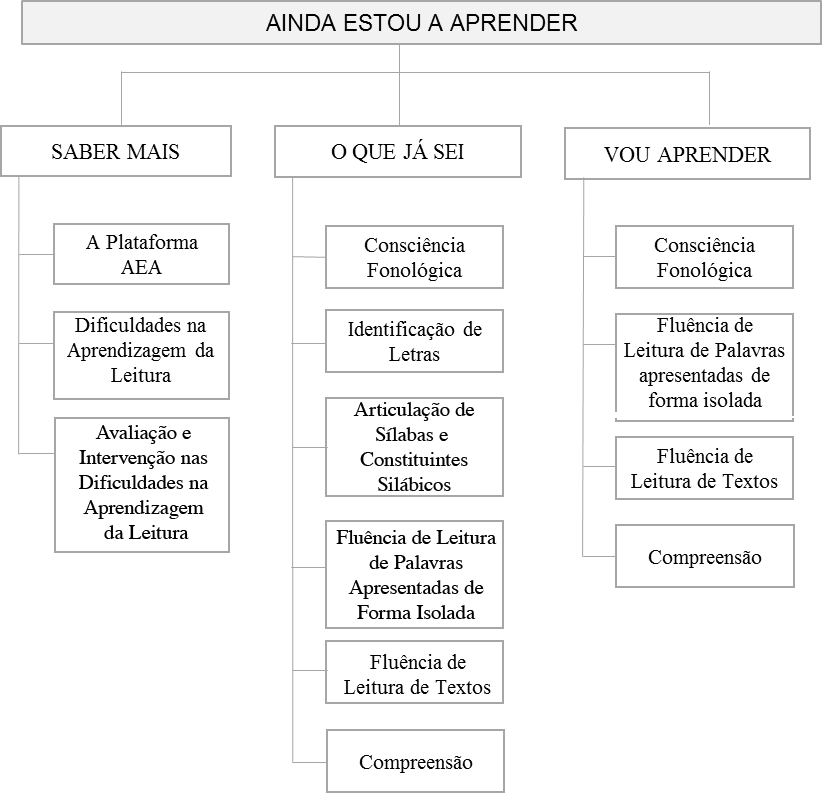 AINDA ESTOU A APRENDER

SABER MAIS

A Plataforma AEA

Dificuldades na Aprendizagem da Leitura

Avaliação e Intervenção nas Dificuldades na Aprendizagem da Leitura

O QUE JÁ SEI

Consciência Fonológica

Identificação de Letras

Articulação de Sílabas e Constituintes Silábicos

Fluência de Leitura de Palavras Apresentadas de Forma Isolada

Fluência de Leitura de Textos

Compreensão

VOU APRENDER

Consciência Fonológica

Fluência de Leitura de Palavras apresentadas de forma isolada

Fluência de Leitura de Textos

Compreensão